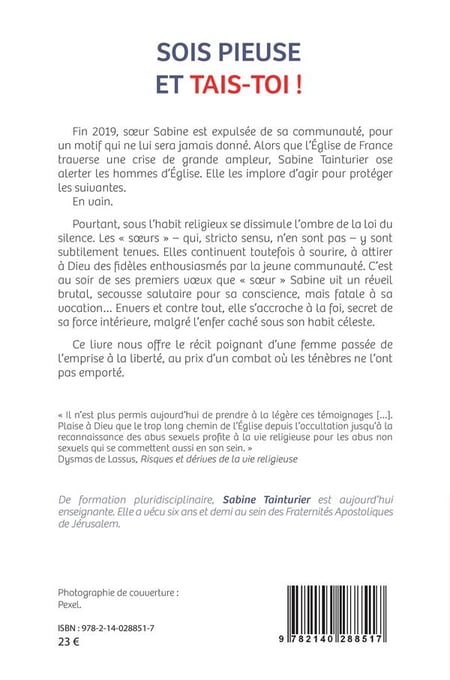 SOIS PIEUSE
ET TAIS-TOI !

Fin 2019, sœur Sabine est expulsée de sa communauté, pour un motif qui ne lui sera jamais donné. Alors que l'Église de France traverse une crise de grande ampleur, Sabine Tainturier ose alerter les hommes d'Église. Elle les implore d'agir pour protéger les suivantes.
En vain.

Pourtant, sous l'habit religieux se dissimule l'ombre de la loi du silence. Les « sœurs » – qui, stricto sensu, n'en sont pas – y sont subtilement tenues. Elles continuent toutefois à sourire, à attirer à Dieu des fidèles enthousiasmés par la jeune communauté. C'est au soir de ses premiers vœux que « sœur » Sabine vit un réveil brutal, secousse salutaire pour sa conscience, mais fatale à sa vocation... Envers et contre tout, elle s'accroche à la foi, secret de sa force intérieure, malgré l'enfer caché sous son habit céleste.

Ce livre nous offre le récit poignant d'une femme passée de l'emprise à la liberté, au prix d'un combat où les ténèbres ne l'ont pas emporté.

« Il n'est plus permis aujourd'hui de prendre à la légère ces témoignages [...]. Plaise à Dieu que le trop long chemin de l'Église depuis l'occultation jusqu'à la reconnaissance des abus sexuels profite à la vie religieuse pour les abus non sexuels qui se commettent aussi en son sein. »
Dysmas de Lassus, Risques et dérives de la vie religieuse

De formation pluridisciplinaire, Sabine Tainturier est aujourd'hui enseignante. Elle a vécu six ans et demi au sein des Fraternités Apostoliques de Jérusalem.

Photographie de couverture :
Pexel.

ISBN : 978-2-14-028851-7
23 €

9 782140 288517